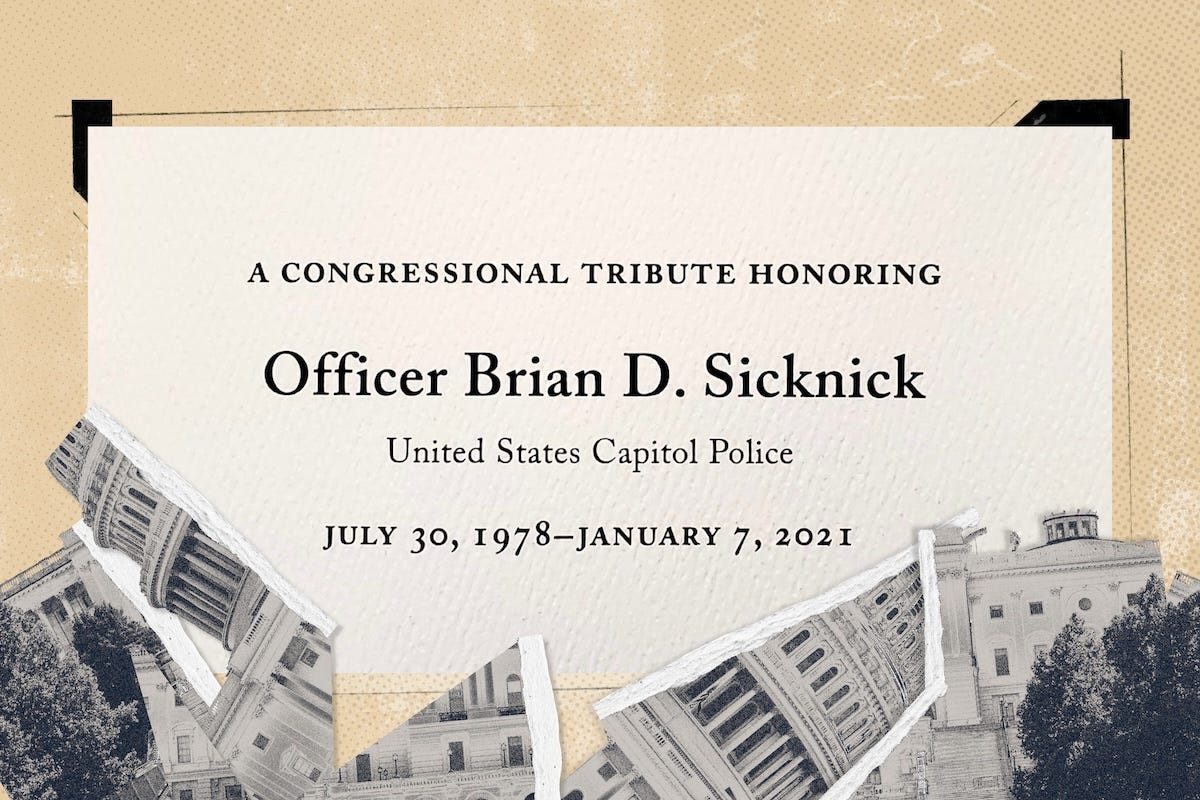 A CONGRESSIONAL TRIBUTE HONORING

Officer Brian D. Sicknick

United States Capitol Police

JULY 30, 1978–JANUARY 7, 2021